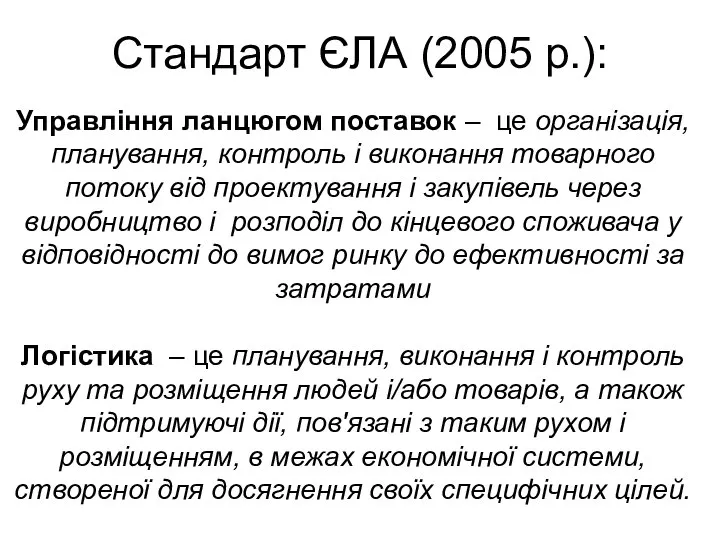 Стандарт ЄЛА (2005 р.):

Управління ланцюгом поставок – це організація, планування, контроль і виконання товарного потоку від проектування і закупівель через виробництво і розподіл до кінцевого споживача у відповідності до вимог ринку до ефективності за затратами

Логістика – це планування, виконання і контроль руху та розміщення людей і/або товарів, а також підтримуючі дії, пов'язані з таким рухом і розміщенням, в межах економічної системи, створеної для досягнення своїх специфічних цілей.